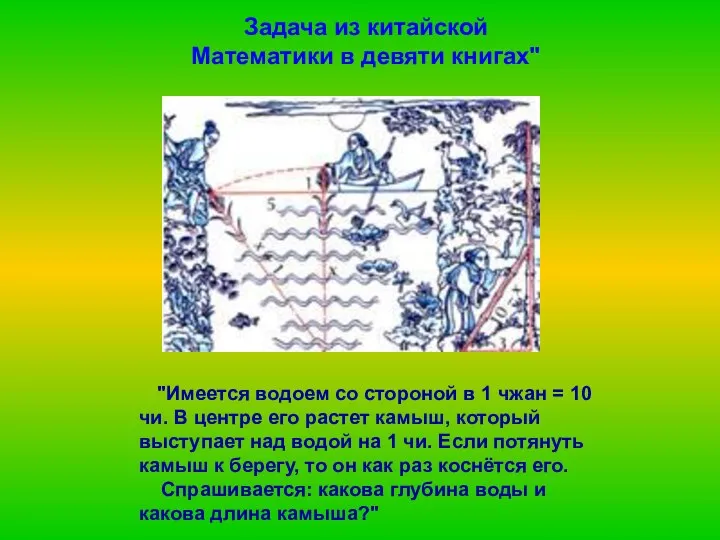 Задача из китайской Математики в девяти книгах"

1
5
x
10
3

"Имеется водоем со стороной в 1 чжан = 10 чи. В центре его растет камыш, который выступает над водой на 1 чи. Если потянуть камыш к берегу, то он как раз коснётся его.

Спрашивается: какова глубина воды и какова длина камыша?"